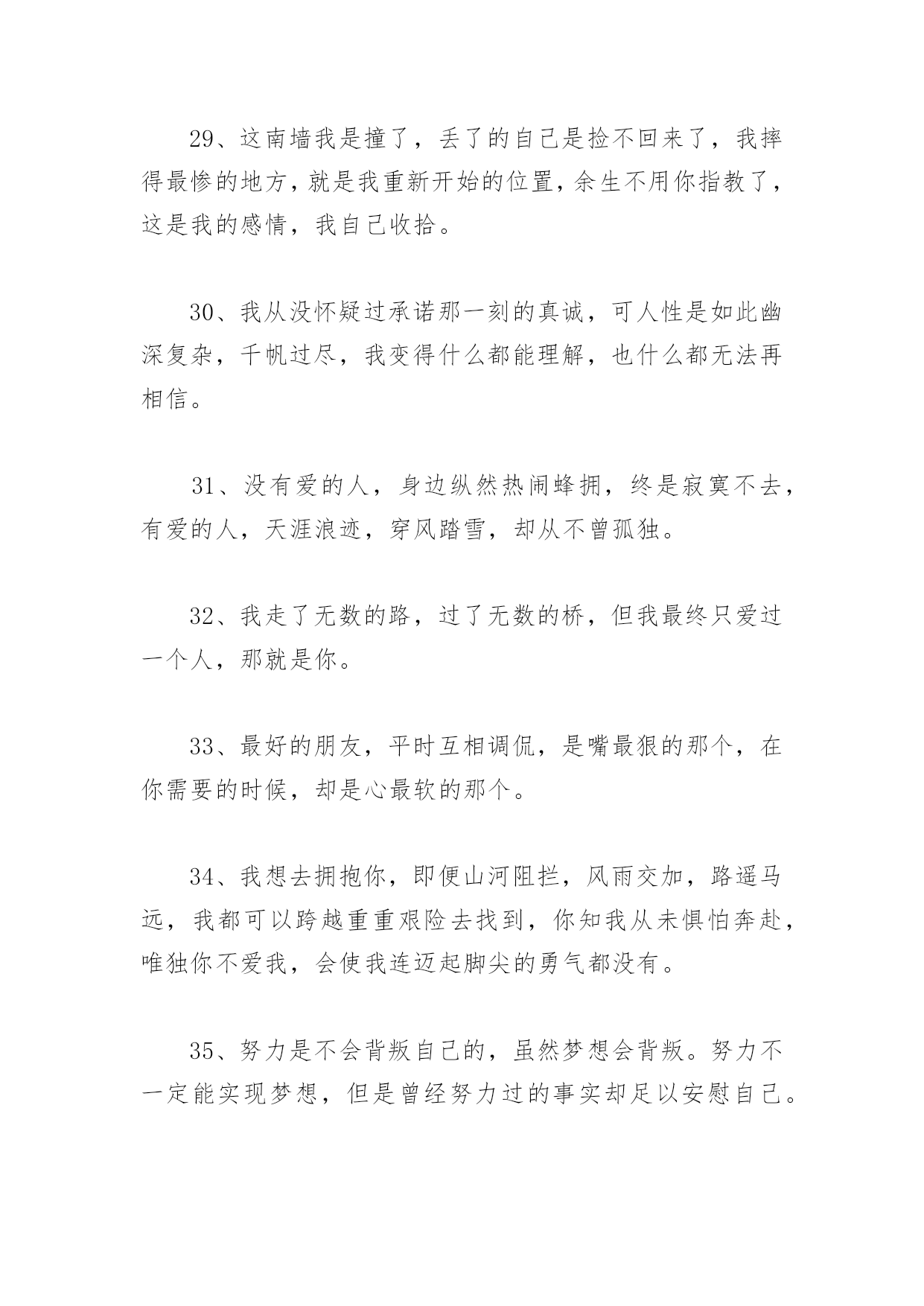 29、这南墙我是撞了，丢了的自己是捡不回来了，我摔得最惨的地方，就是我重新开始的位置，余生不用你指教了，这是我的感情，我自己收拾。

30、我从没怀疑过承诺那一刻的真诚，可人性是如此幽深复杂，千帆过尽，我变得什么都能理解，也什么都无法再相信。

31、没有爱的人，身边纵然热闹蜂拥，终是寂寞不去，有爱的人，天涯浪迹，穿风踏雪，却从不曾孤独。

32、我走了无数的路，过了无数的桥，但我最终只爱过一个人，那就是你。

33、最好的朋友，平时互相调侃，是嘴最狠的那个，在你需要的时候，却是心最软的那个。

34、我想去拥抱你，即便山河阻拦，风雨交加，路遥马远，我都可以跨越重重艰险去找到，你知我从未惧怕奔赴，唯独你不爱我，会使我连迈起脚尖的勇气都没有。

35、努力是不会背叛自己的，虽然梦想会背叛。努力不一定能实现梦想，但是曾经努力过的事实却足以安慰自己。